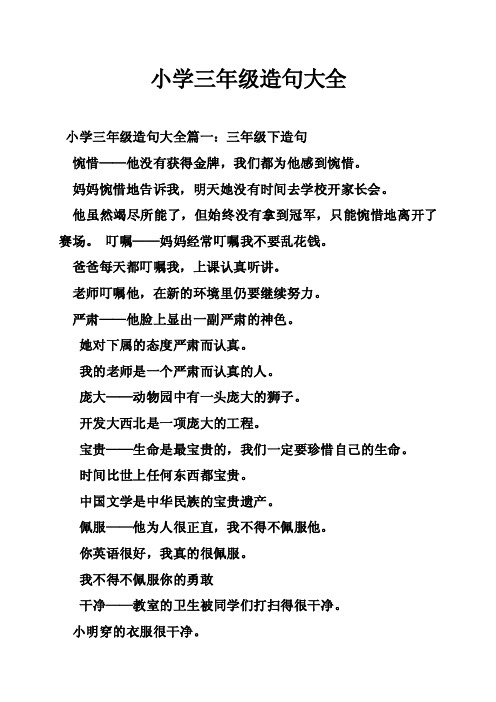 小学三年级造句大全

小学三年级造句大全篇一：三年级下造句

惋惜——他没有获得金牌，我们都为他感到惋惜。

妈妈惋惜地告诉我，明天她没有时间去学校开家长会。

他虽然竭尽所能了，但始终没有拿到冠军，只能惋惜地离开了赛场。 叮嘱——妈妈经常叮嘱我不要乱花钱。

爸爸每天都叮嘱我，上课认真听讲。

老师叮嘱他，在新的环境里仍要继续努力。

严肃——他脸上显出一副严肃的神色。

她对下属的态度严肃而认真。

我的老师是一个严肃而认真的人。

庞大——动物园中有一头庞大的狮子。

开发大西北是一项庞大的工程。

宝贵——生命是最宝贵的，我们一定要珍惜自己的生命。

时间比世上任何东西都宝贵。

中国文学是中华民族的宝贵遗产。

佩服——他为人很正直，我不得不佩服他。

你英语很好，我真的很佩服。

我不得不佩服你的勇敢

干净——教室的卫生被同学们打扫得很干净。

小明穿的衣服很干净。